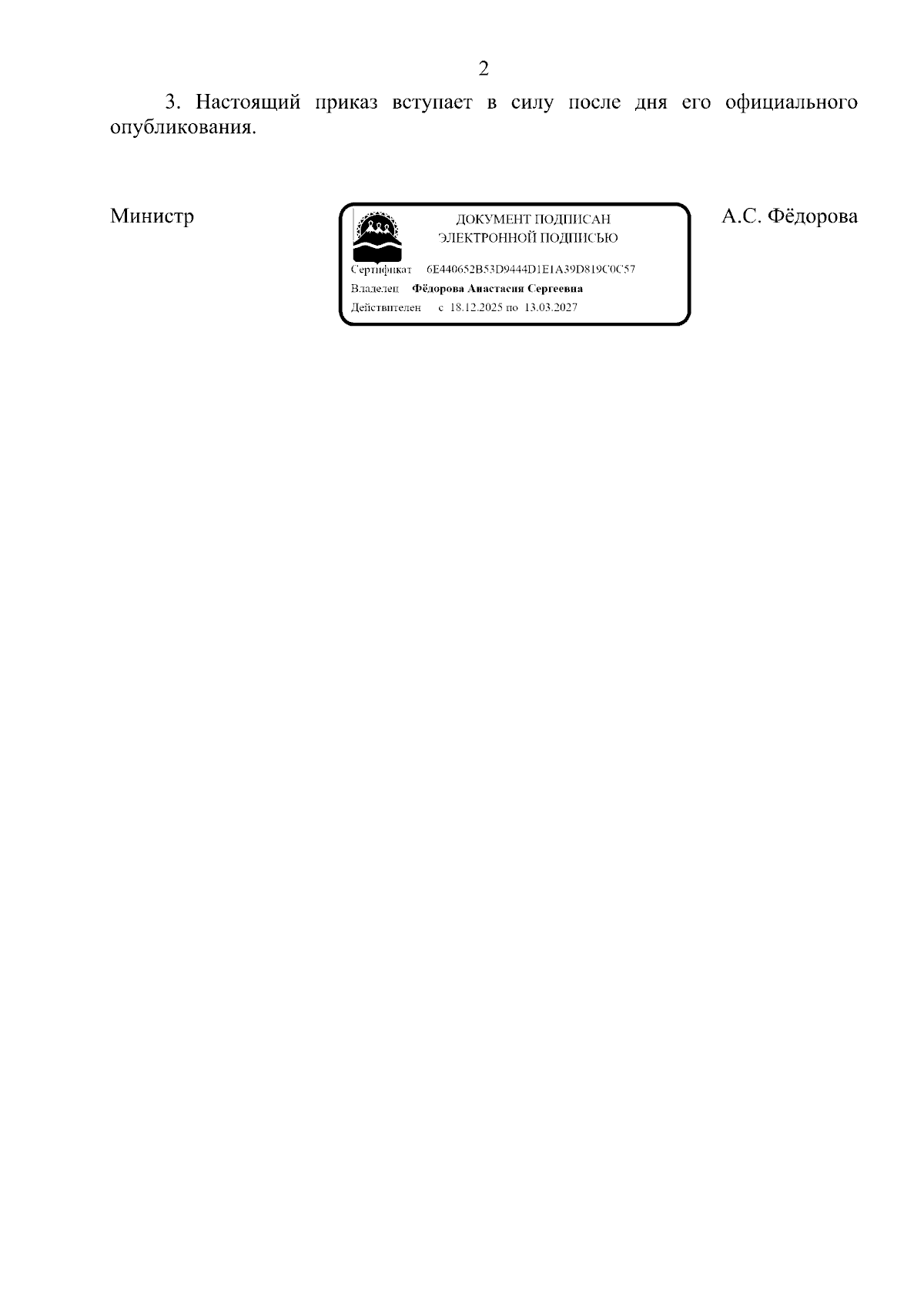 2

3. Настоящий приказ вступает в силу после дня его официального опубликования.

Министр

ДОКУМЕНТ ПОДПИСАН
ЭЛЕКТРОННОЙ ПОДПИСЬЮ

Сертификат 6E440652B53D9444D1E1A39D819C0C57
Владелец Фёдорова Анастасия Сергеевна
Действителен с 18.12.2025 по 13.03.2027

А.С. Фёдорова